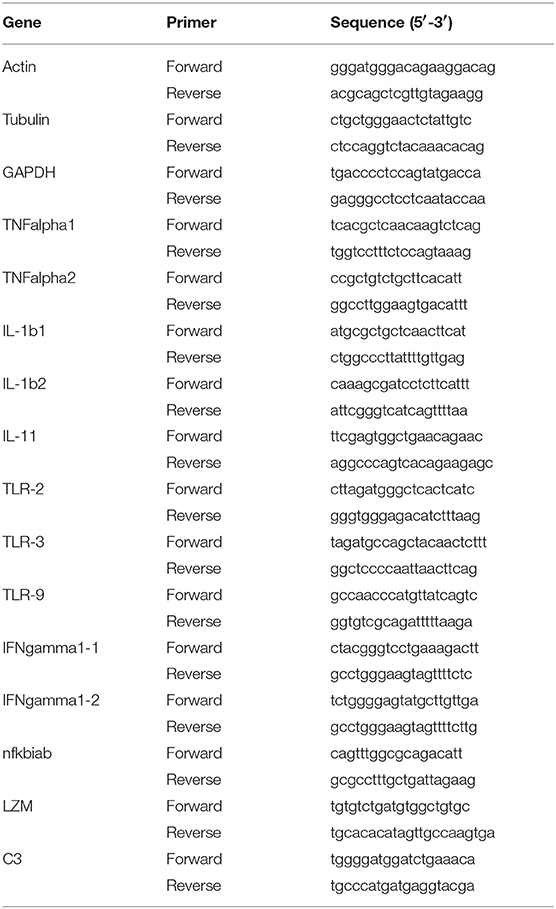 | Gene | Primer | Sequence (5′-3′) |
|---|---|---|
| Actin | Forward | gggatgggacagaaggacag |
| | Reverse | acgcagctcgttgtagaagg |
| Tubulin | Forward | ctgctgggaactctattgtc |
| | Reverse | ctccaggtctacaaacacag |
| GAPDH | Forward | tgacccctccagtatgacca |
| | Reverse | gagggcctcctcaataccaa |
| TNFalpha1 | Forward | tcacgctcaacaagtctcag |
| | Reverse | tggtcctttctccagtaaag |
| TNFalpha2 | Forward | ccgctgtctgcttcacatt |
| | Reverse | ggccttggaagtgacattt |
| IL-1b1 | Forward | atgcgctgctcaacttcat |
| | Reverse | ctggcccttattttgttgag |
| IL-1b2 | Forward | caaagcgatcctcttcattt |
| | Reverse | attcgggtcatcagttttaa |
| IL-11 | Forward | ttcgagtggctgaacagaac |
| | Reverse | aggcccagtcacagaagagc |
| TLR-2 | Forward | cttagatgggctcactcatc |
| | Reverse | gggtgggagacatctttaag |
| TLR-3 | Forward | tagatgccagctacaactcttt |
| | Reverse | ggctccccaattaacttcag |
| TLR-9 | Forward | gccaacccatgttatcagtc |
| | Reverse | ggtgtcgcagatttttaaga |
| IFNgamma1-1 | Forward | ctacgggtcctgaaagactt |
| | Reverse | gcctgggaagtagttttctc |
| IFNgamma1-2 | Forward | tctggggagtatgcttgttga |
| | Reverse | gcctgggaagtagttttcttg |
| nfkbiab | Forward | cagtttggcgcagacatt |
| | Reverse | gcgcctttgctgattagaag |
| LZM | Forward | tgtgtctgatgtggctgtgc |
| | Reverse | tgcacacatagttgccaagtga |
| C3 | Forward | tggggatggatctgaaaca |
| | Reverse | tgcccatgatgaggtacga |